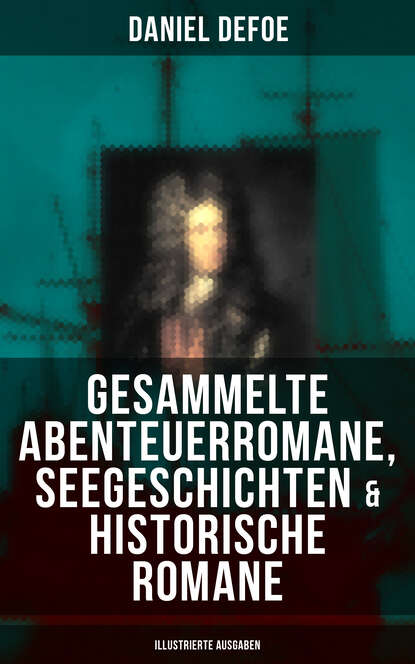 DANIEL DEFOE

GESAMMELTE ABENTEUERROMANE, SEEGESCHICHTEN & HISTORISCHE ROMANE

ILLUSTRIERTE AUSGABEN